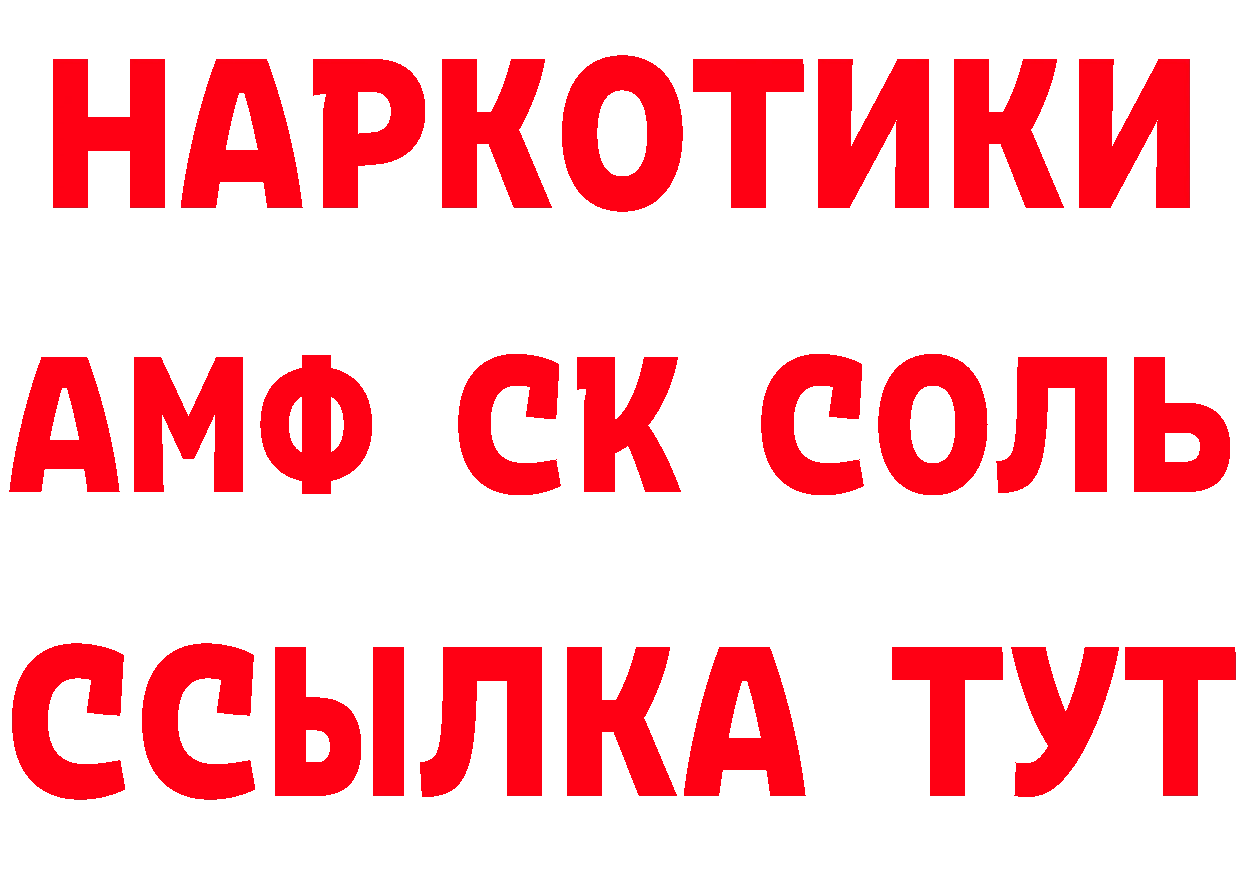 НАРКОТИКИ

АМФ СК СОЛЬ

ССЫЛКА ТУТ